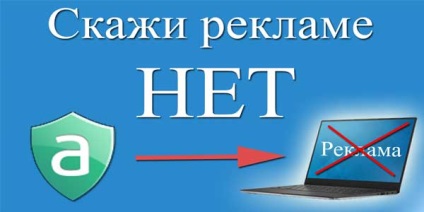 Скажи рекламе
НЕТ

a

Реклама